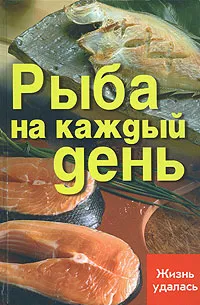 Рыба на каждый день

Жизнь удалась